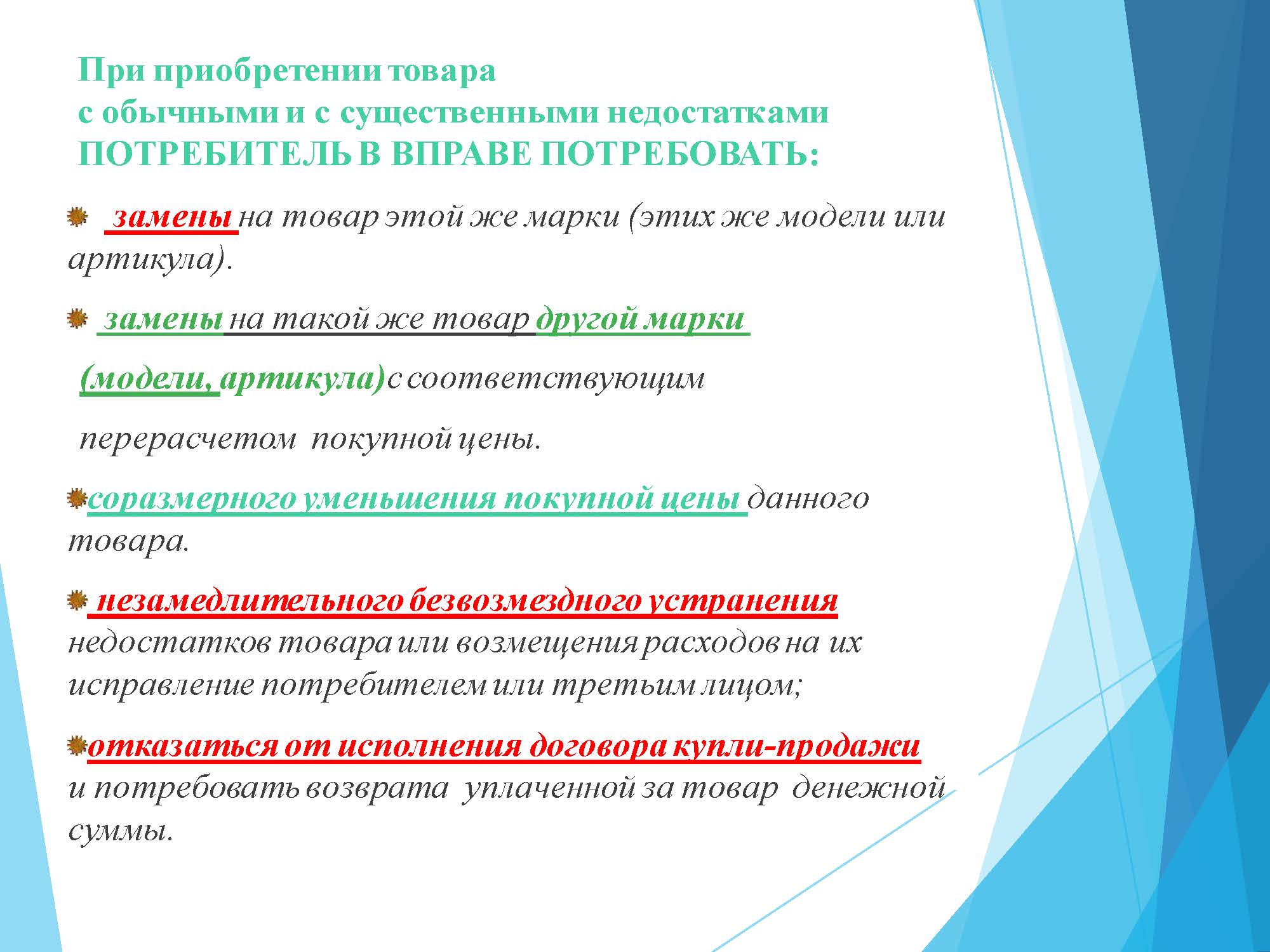 При приобретении товара
с обычными и с существенными недостатками
ПОТРЕБИТЕЛЬ В ВПРАВЕ ПОТРЕБОВАТЬ:

замены на товар этой же марки (этих же модели или артикула).

замены на такой же товар другой марки (модели, артикула) с соответствующим перерасчетом покупной цены.

соразмерного уменьшения покупной цены данного товара.

незамедлительного безвозмездного устранения недостатков товара или возмещения расходов на их исправление потребителем или третьим лицом;

отказаться от исполнения договора купли-продажи и потребовать возврата уплаченной за товар денежной суммы.